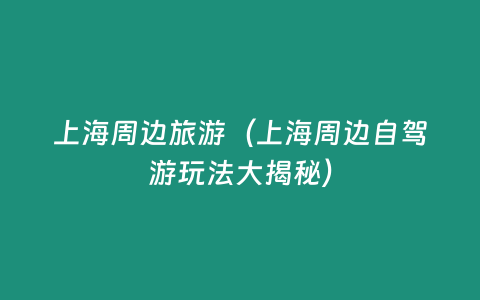 上海周边旅游（上海周边自驾游玩法大揭秘）